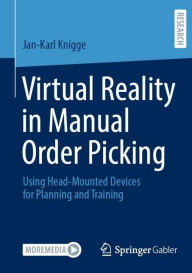 RESEARCH

Jan-Karl Knigge

Virtual Reality in Manual Order Picking

Using Head-Mounted Devices for Planning and Training

MOREMEDIA

Springer Gabler